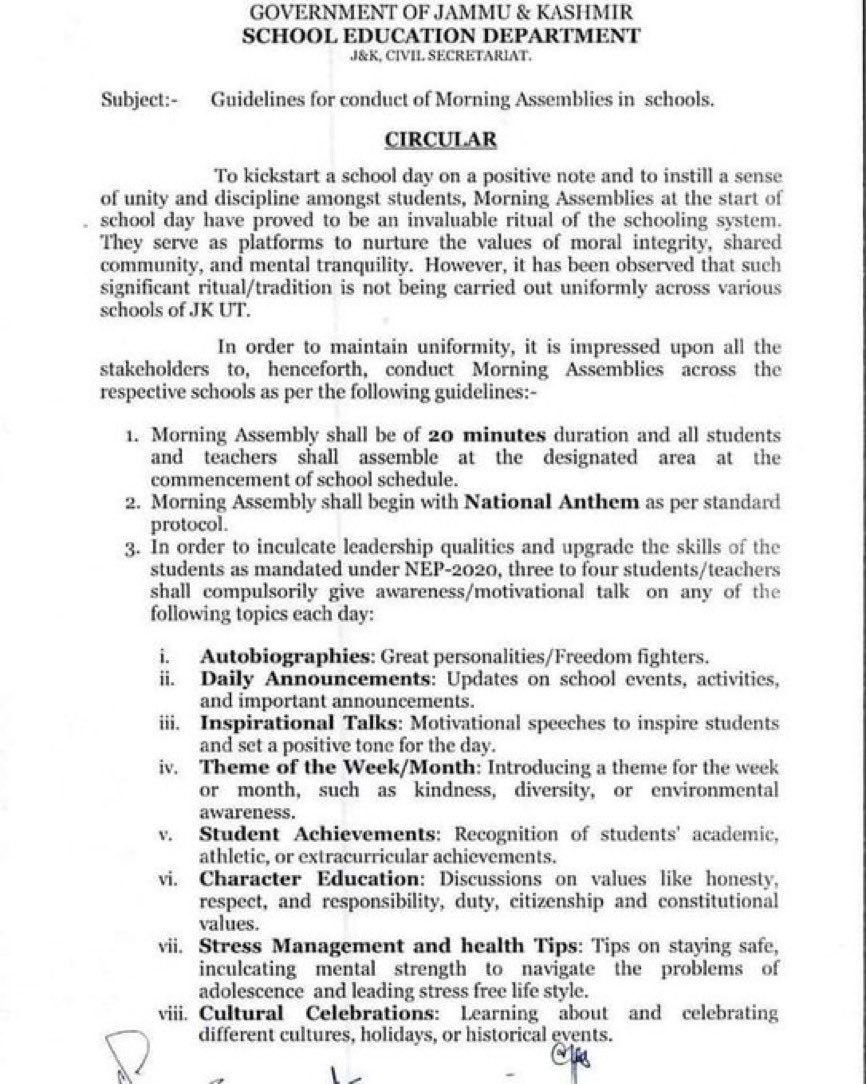 GOVERNMENT OF JAMMU & KASHMIR
SCHOOL EDUCATION DEPARTMENT
J&K, CIVIL SECRETARIAT.

Subject:- Guidelines for conduct of Morning Assemblies in schools.

CIRCULAR

To kickstart a school day on a positive note and to instill a sense of unity and discipline amongst students, Morning Assemblies at the start of school day have proved to be an invaluable ritual of the schooling system. They serve as platforms to nurture the values of moral integrity, shared community, and mental tranquility. However, it has been observed that such significant ritual/tradition is not being carried out uniformly across various schools of JK UT.

In order to maintain uniformity, it is impressed upon all the stakeholders to, henceforth, conduct Morning Assemblies across the respective schools as per the following guidelines:-

1. Morning Assembly shall be of 20 minutes duration and all students and teachers shall assemble at the designated area at the commencement of school schedule.
2. Morning Assembly shall begin with National Anthem as per standard protocol.
3. In order to inculcate leadership qualities and upgrade the skills of the students as mandated under NEP-2020, three to four students/teachers shall compulsorily give awareness/motivational talk on any of the following topics each day:

i. Autobiographies: Great personalities/Freedom fighters.
ii. Daily Announcements: Updates on school events, activities, and important announcements.
iii. Inspirational Talks: Motivational speeches to inspire students and set a positive tone for the day.
iv. Theme of the Week/Month: Introducing a theme for the week or month, such as kindness, diversity, or environmental awareness.
v. Student Achievements: Recognition of students' academic, athletic, or extracurricular achievements.
vi. Character Education: Discussions on values like honesty, respect, and responsibility, duty, citizenship and constitutional values.
vii. Stress Management and health Tips: Tips on staying safe, inculcating mental strength to navigate the problems of adolescence and leading stress free life style.
viii. Cultural Celebrations: Learning about and celebrating different cultures, holidays, or historical events.